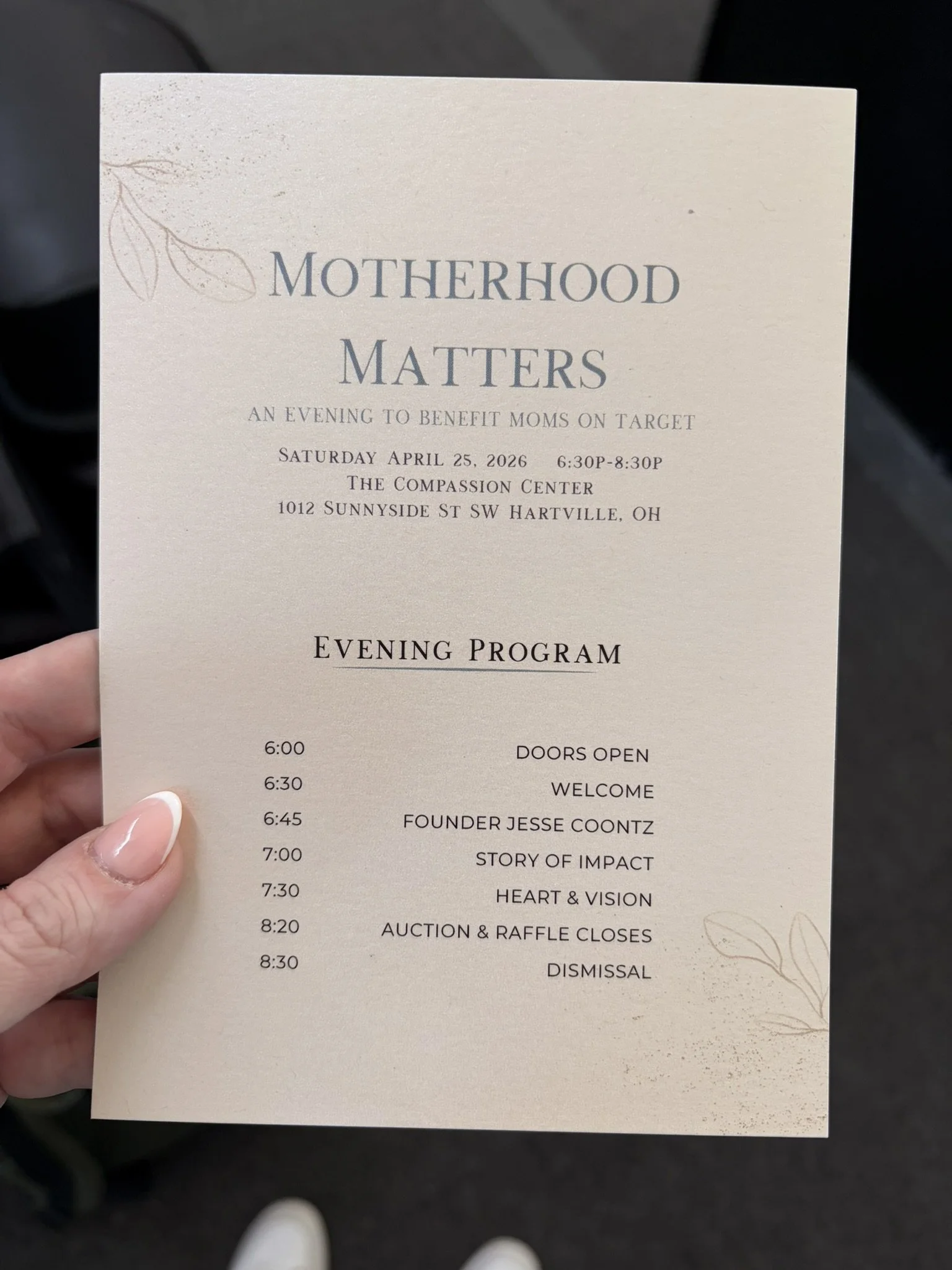 MOTHERHOOD MATTERS

AN EVENING TO BENEFIT MOMS ON TARGET

SATURDAY APRIL 25, 2026 6:30P-8:30P
THE COMPASSION CENTER
1012 SUNNYSIDE ST SW HARTVILLE, OH

EVENING PROGRAM

6:00 DOORS OPEN
6:30 WELCOME
6:45 FOUNDER JESSE COONTZ
7:00 STORY OF IMPACT
7:30 HEART & VISION
8:20 AUCTION & RAFFLE CLOSES
8:30 DISMISSAL